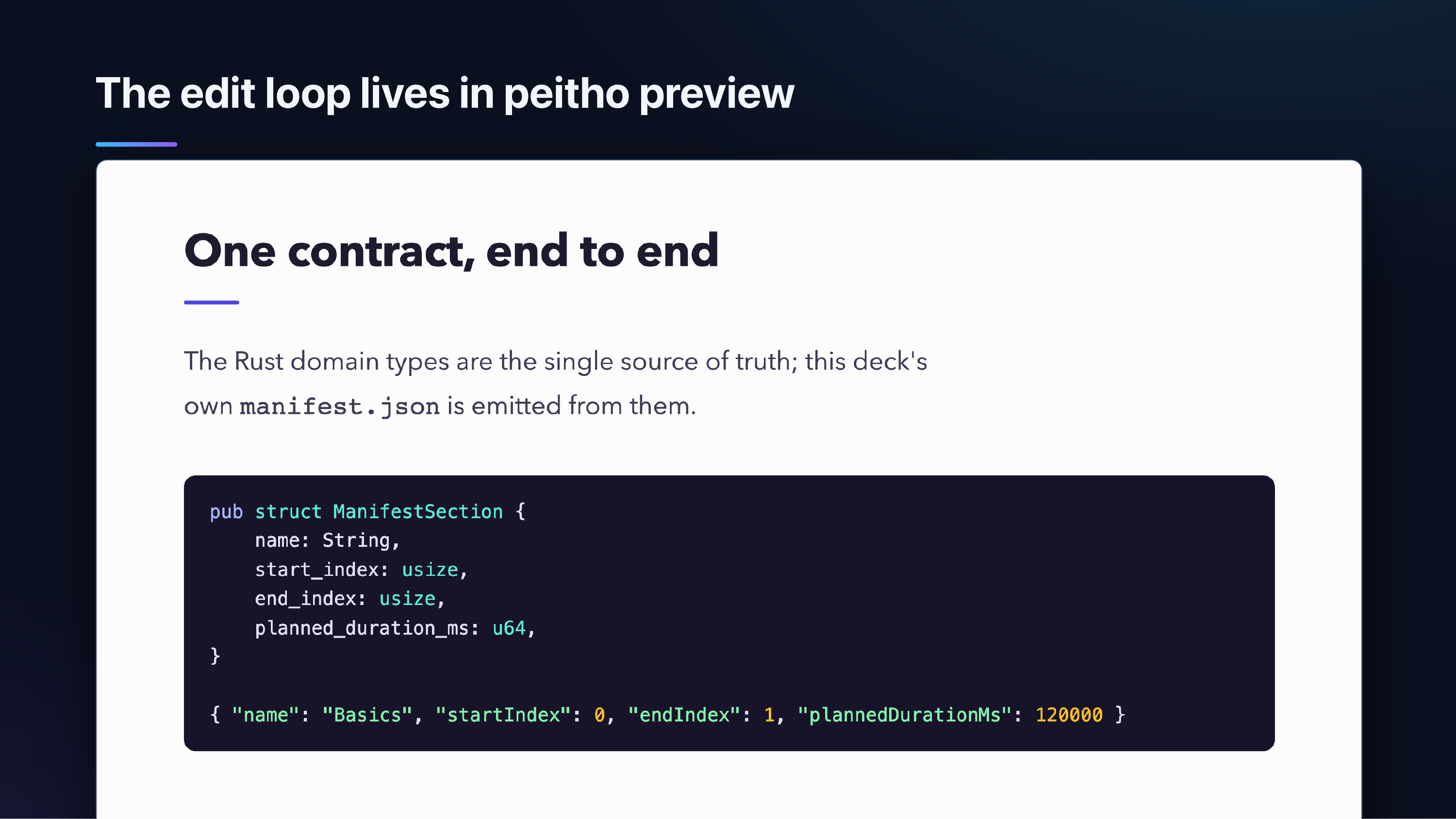 The edit loop lives in peitho preview

One contract, end to end

The Rust domain types are the single source of truth; this deck's own manifest.json is emitted from them.

pub struct ManifestSection {
    name: String,
    start_index: usize,
    end_index: usize,
    planned_duration_ms: u64,
}

{ "name": "Basics", "startIndex": 0, "endIndex": 1, "plannedDurationMs": 120000 }